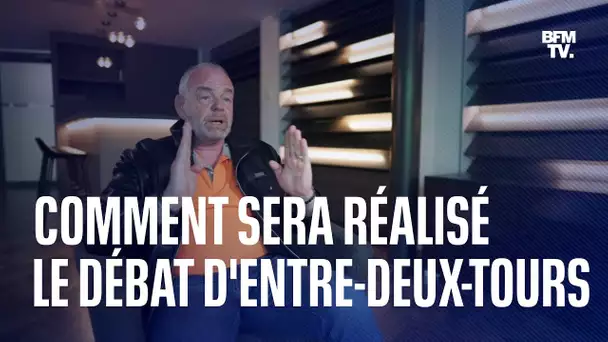 BFM TV.

COMMENT SERA RÉALISÉ LE DÉBAT D'ENTRE-DEUX-TOURS